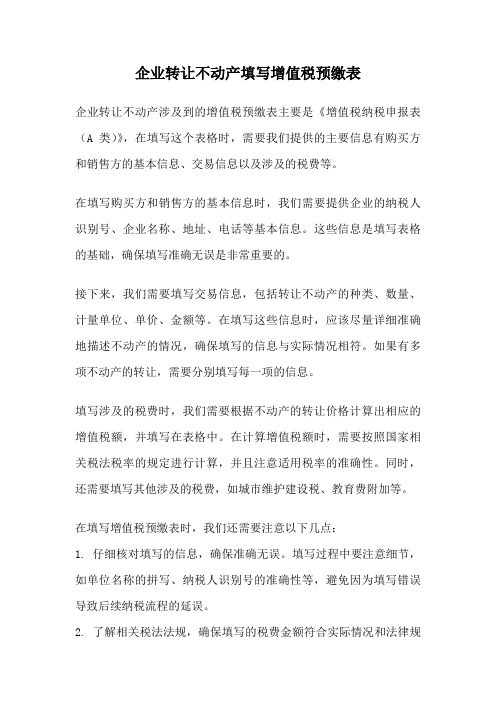 企业转让不动产填写增值税预缴表

企业转让不动产涉及到的增值税预缴表主要是《增值税纳税申报表（A 类）》，在填写这个表格时，需要我们提供的主要信息有购买方和销售方的基本信息、交易信息以及涉及的税费等。

在填写购买方和销售方的基本信息时，我们需要提供企业的纳税人识别号、企业名称、地址、电话等基本信息。这些信息是填写表格的基础，确保填写准确无误是非常重要的。

接下来，我们需要填写交易信息，包括转让不动产的种类、数量、计量单位、单价、金额等。在填写这些信息时，应该尽量详细准确地描述不动产的情况，确保填写的信息与实际情况相符。如果有多项不动产的转让，需要分别填写每一项的信息。

填写涉及的税费时，我们需要根据不动产的转让价格计算出相应的增值税额，并填写在表格中。在计算增值税额时，需要按照国家相关税法税率的规定进行计算，并且注意适用税率的准确性。同时，还需要填写其他涉及的税费，如城市维护建设税、教育费附加等。

在填写增值税预缴表时，我们还需要注意以下几点：

1. 仔细核对填写的信息，确保准确无误。填写过程中要注意细节，如单位名称的拼写、纳税人识别号的准确性等，避免因为填写错误导致后续纳税流程的延误。

2. 了解相关税法法规，确保填写的税费金额符合实际情况和法律规